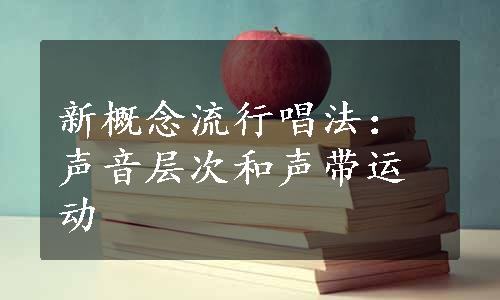 新概念流行唱法：声音层次和声带运动